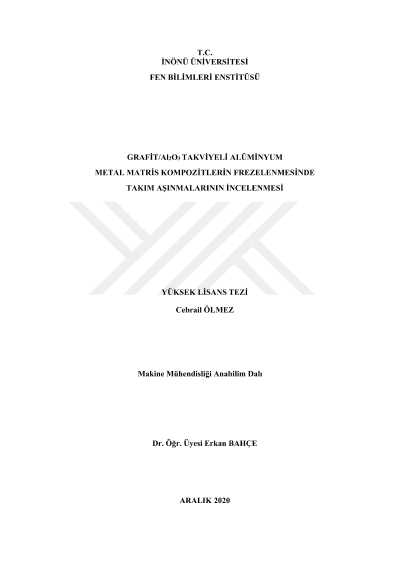 T.C.
İNÖNÜ ÜNİVERSİTESİ
FEN BİLİMLERİ ENSTİTÜSÜ

GRAFİT/$Al_2O_3$ TAKVİYELİ ALÜMİNYUM
METAL MATRİS KOMPOZİTLERİN FREZELENMESİNDE
TAKIM AŞINMALARININ İNCELENMESİ

YÜKSEK LİSANS TEZİ
Cebrail ÖLMEZ

Makine Mühendisliği Anabilim Dalı

Dr. Öğr. Üyesi Erkan BAHÇE

ARALIK 2020